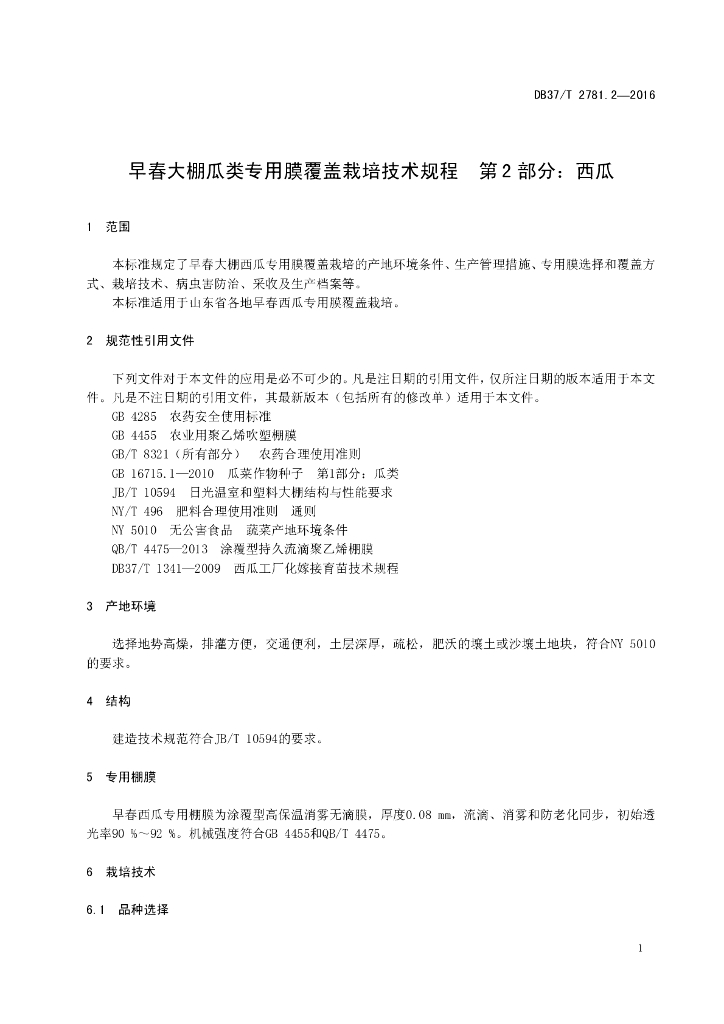 DB37/T 2781.2—2016

早春大棚瓜类专用膜覆盖栽培技术规程　第2部分：西瓜

1　范围

本标准规定了早春大棚西瓜专用膜覆盖栽培的产地环境条件、生产管理措施、专用膜选择和覆盖方式、栽培技术、病虫害防治、采收及生产档案等。
本标准适用于山东省各地早春西瓜专用膜覆盖栽培。

2　规范性引用文件

下列文件对于本文件的应用是必不可少的。凡是注日期的引用文件，仅所注日期的版本适用于本文件。凡是不注日期的引用文件，其最新版本（包括所有的修改单）适用于本文件。
GB 4285　农药安全使用标准
GB 4455　农业用聚乙烯吹塑棚膜
GB/T 8321（所有部分）　农药合理使用准则
GB 16715.1—2010　瓜菜作物种子　第1部分：瓜类
JB/T 10594　日光温室和塑料大棚结构与性能要求
NY/T 496　肥料合理使用准则　通则
NY 5010　无公害食品　蔬菜产地环境条件
QB/T 4475—2013　涂覆型持久流滴聚乙烯棚膜
DB37/T 1341—2009　西瓜工厂化嫁接育苗技术规程

3　产地环境

选择地势高燥，排灌方便，交通便利，土层深厚，疏松，肥沃的壤土或沙壤土地块，符合NY 5010的要求。

4　结构

建造技术规范符合JB/T 10594的要求。

5　专用棚膜

早春西瓜专用棚膜为涂覆型高保温消雾无滴膜，厚度0.08 mm，流滴、消雾和防老化同步，初始透光率90 %～92 %。机械强度符合GB 4455和QB/T 4475。

6　栽培技术

6.1　品种选择

1